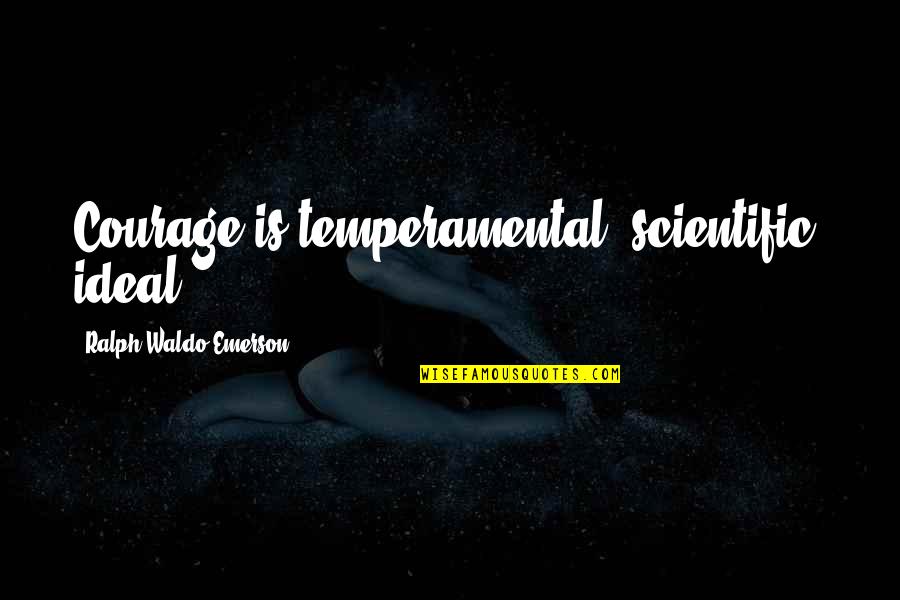 Courage is temperamental, scientific, ideal.

Ralph Waldo Emerson

WISEFAMOUSQUOTES.COM